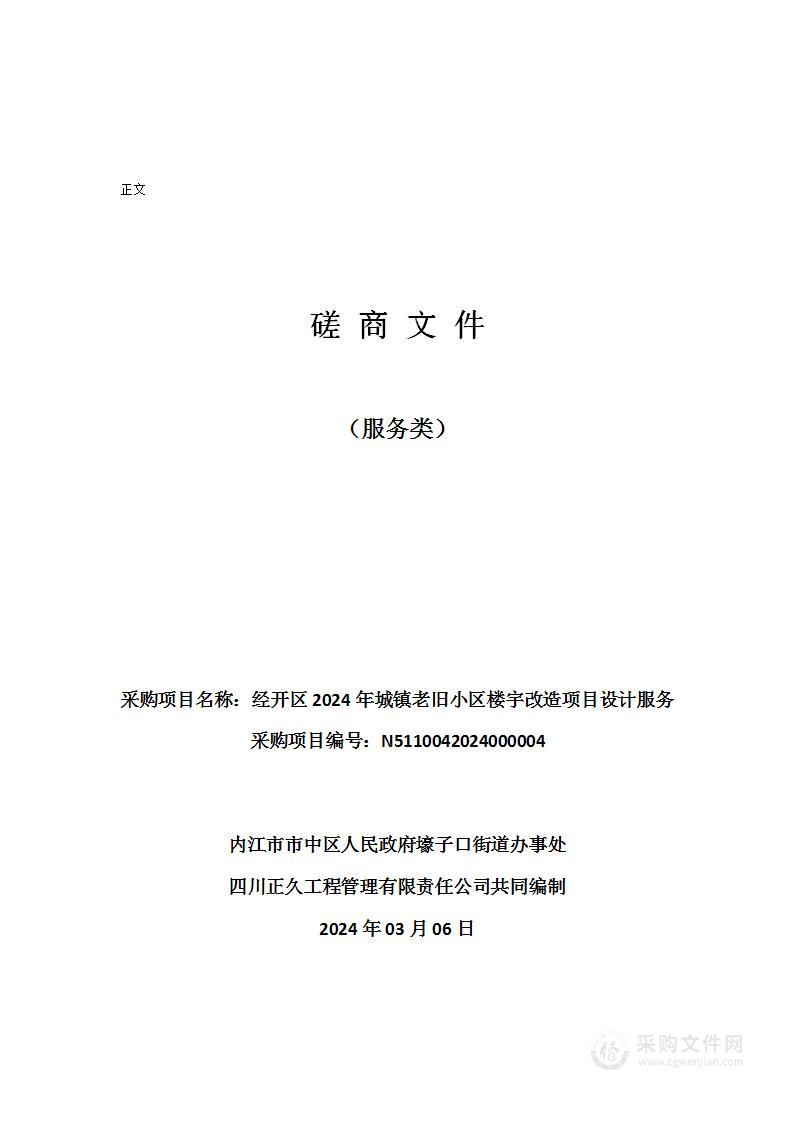 正文

磋 商 文 件

（服务类）

采购项目名称：经开区 2024 年城镇老旧小区楼宇改造项目设计服务

采购项目编号：N5110042024000004

内江市市中区人民政府壕子口街道办事处

四川正久工程管理有限责任公司共同编制

2024 年 03 月 06 日

采购文件网
www.cgwenjian.com